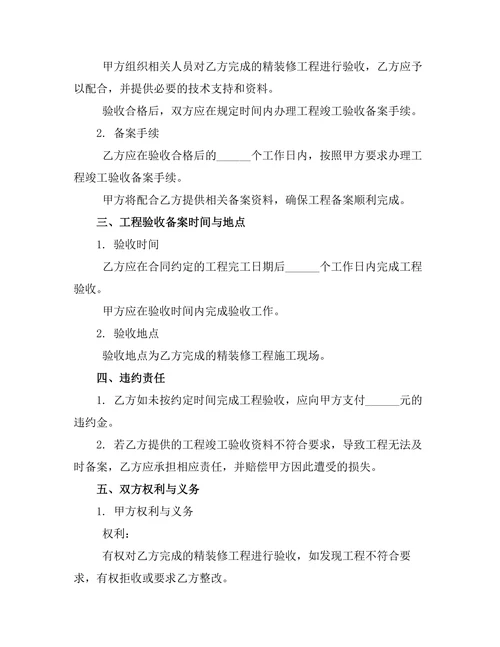 甲方组织相关人员对乙方完成的精装修工程进行验收，乙方应予以配合，并提供必要的技术支持和资料。

验收合格后，双方应在规定时间内办理工程竣工验收备案手续。

2. 备案手续

乙方应在验收合格后的______个工作日内，按照甲方要求办理工程竣工验收备案手续。

甲方将配合乙方提供相关备案资料，确保工程备案顺利完成。

三、工程验收备案时间与地点

1. 验收时间

乙方应在合同约定的工程完工日期后______个工作日内完成工程验收。

甲方应在验收时间内完成验收工作。

2. 验收地点

验收地点为乙方完成的精装修工程施工现场。

四、违约责任

1. 乙方如未按约定时间完成工程验收，应向甲方支付______元的违约金。

2. 若乙方提供的工程竣工验收资料不符合要求，导致工程无法及时备案，乙方应承担相应责任，并赔偿甲方因此遭受的损失。

五、双方权利与义务

1. 甲方权利与义务

权利：

有权对乙方完成的精装修工程进行验收，如发现工程不符合要求，有权拒收或要求乙方整改。